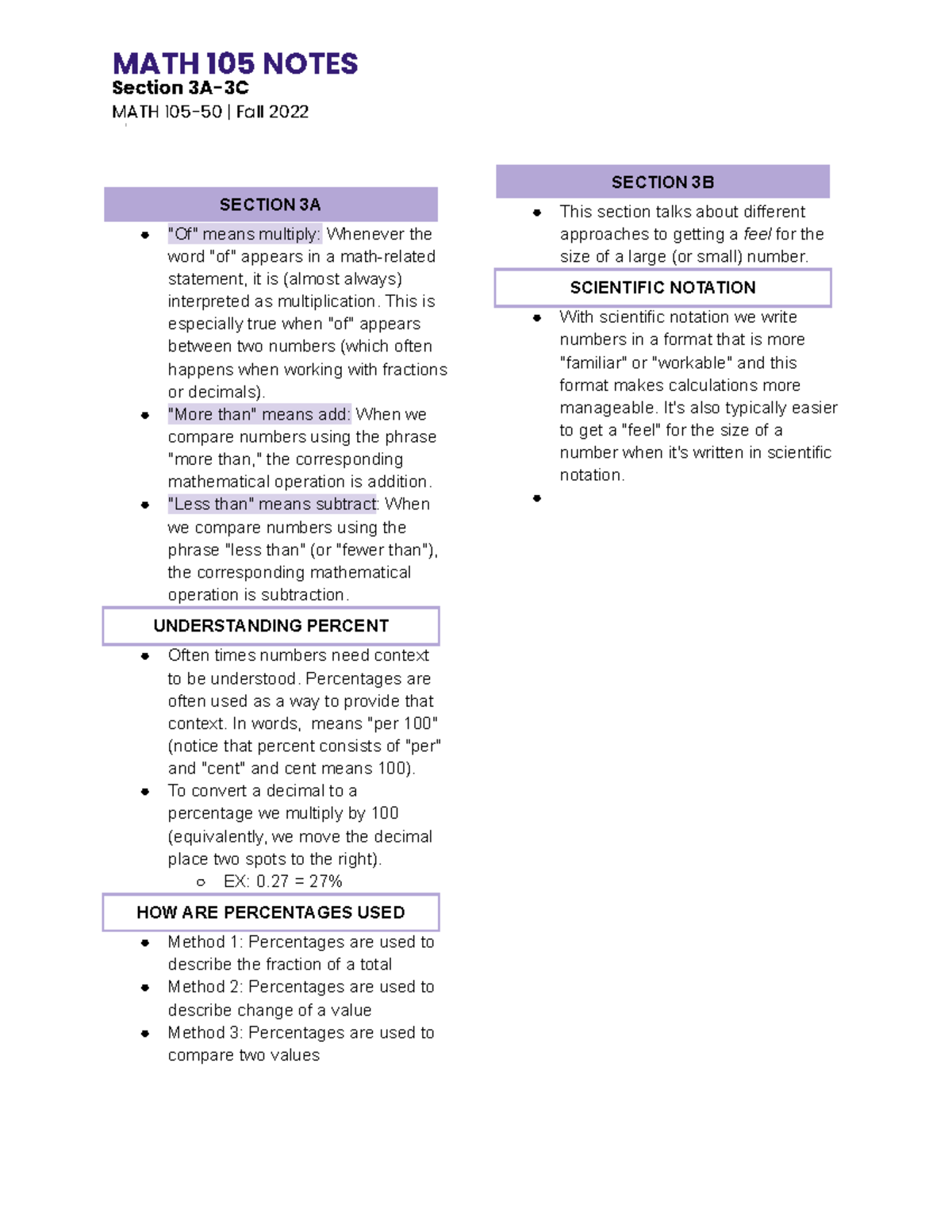 MATH 105 NOTES
Section 3A-3C
MATH 105-50 | Fall 2022

SECTION 3A

- "Of" means multiply: Whenever the word "of" appears in a math-related statement, it is (almost always) interpreted as multiplication. This is especially true when "of" appears between two numbers (which often happens when working with fractions or decimals).
- "More than" means add: When we compare numbers using the phrase "more than," the corresponding mathematical operation is addition.
- "Less than" means subtract: When we compare numbers using the phrase "less than" (or "fewer than"), the corresponding mathematical operation is subtraction.

UNDERSTANDING PERCENT

- Often times numbers need context to be understood. Percentages are often used as a way to provide that context. In words, means "per 100" (notice that percent consists of "per" and "cent" and cent means 100).
- To convert a decimal to a percentage we multiply by 100 (equivalently, we move the decimal place two spots to the right).
  - EX: 0.27 = 27%

HOW ARE PERCENTAGES USED

- Method 1: Percentages are used to describe the fraction of a total
- Method 2: Percentages are used to describe change of a value
- Method 3: Percentages are used to compare two values

SECTION 3B

- This section talks about different approaches to getting a feel for the size of a large (or small) number.

SCIENTIFIC NOTATION

- With scientific notation we write numbers in a format that is more "familiar" or "workable" and this format makes calculations more manageable. It's also typically easier to get a "feel" for the size of a number when it's written in scientific notation.
-